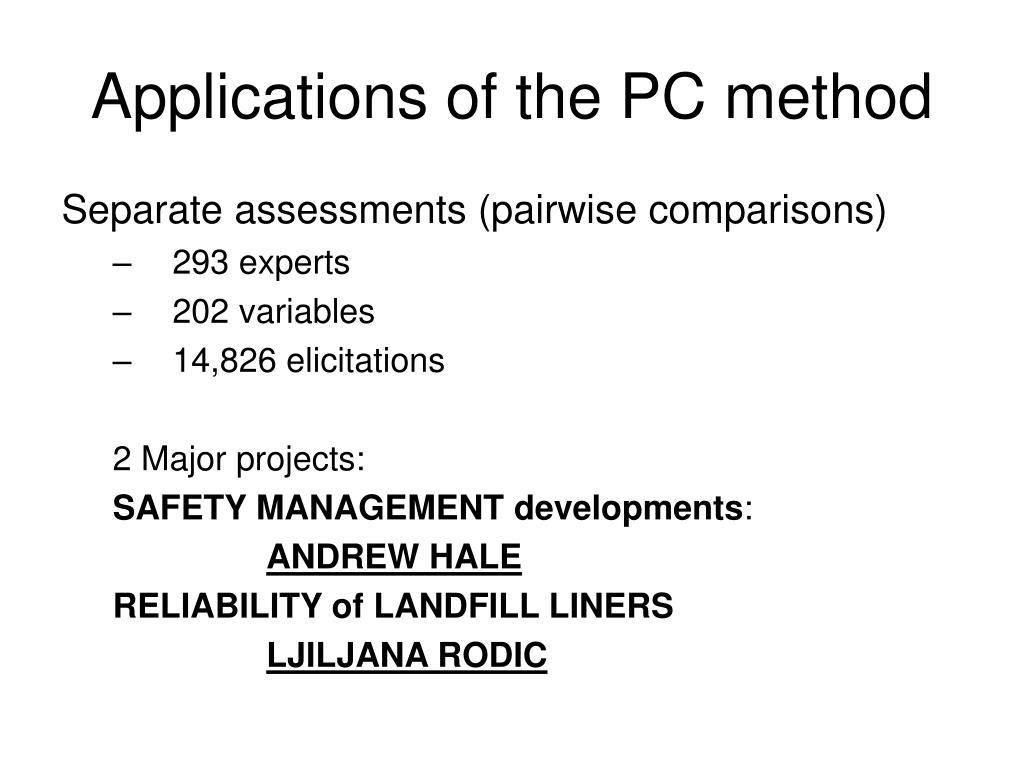 Applications of the PC method

Separate assessments (pairwise comparisons)

– 293 experts
– 202 variables
– 14,826 elicitations

2 Major projects:

SAFETY MANAGEMENT developments:

ANDREW HALE

RELIABILITY of LANDFILL LINERS

LJILJANA RODIC